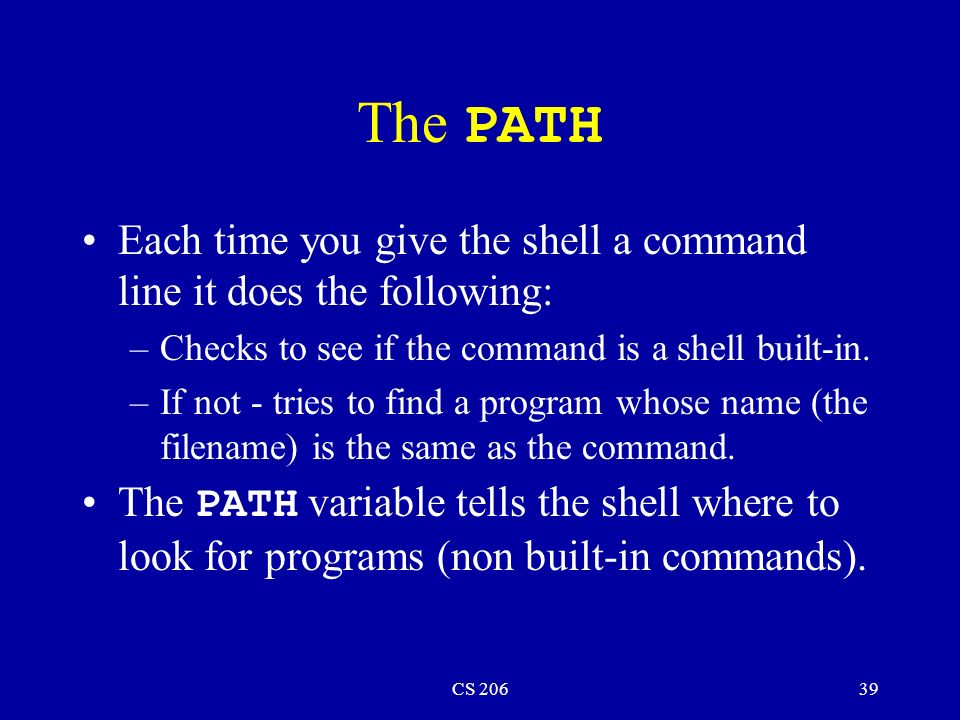 The PATH

• Each time you give the shell a command line it does the following:

– Checks to see if the command is a shell built-in.

– If not - tries to find a program whose name (the filename) is the same as the command.

• The PATH variable tells the shell where to look for programs (non built-in commands).

CS 206

39